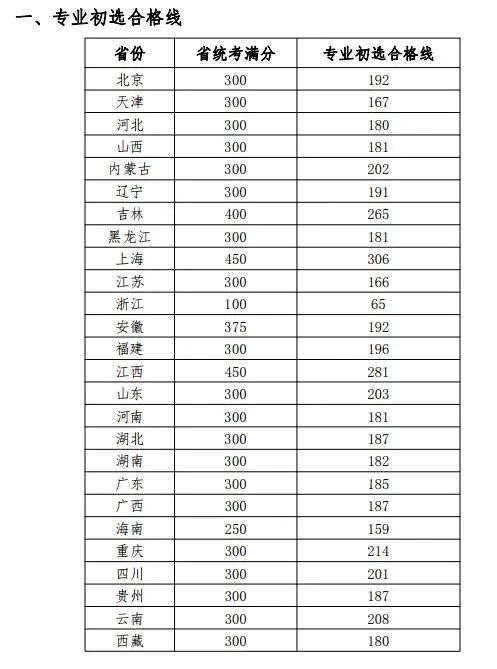 一、专业初选合格线

| 省份 | 省统考满分 | 专业初选合格线 |
|---|---|---|
| 北京 | 300 | 192 |
| 天津 | 300 | 167 |
| 河北 | 300 | 180 |
| 山西 | 300 | 181 |
| 内蒙古 | 300 | 202 |
| 辽宁 | 300 | 191 |
| 吉林 | 400 | 265 |
| 黑龙江 | 300 | 181 |
| 上海 | 450 | 306 |
| 江苏 | 300 | 166 |
| 浙江 | 100 | 65 |
| 安徽 | 375 | 192 |
| 福建 | 300 | 196 |
| 江西 | 450 | 281 |
| 山东 | 300 | 203 |
| 河南 | 300 | 181 |
| 湖北 | 300 | 187 |
| 湖南 | 300 | 182 |
| 广东 | 300 | 185 |
| 广西 | 300 | 187 |
| 海南 | 250 | 159 |
| 重庆 | 300 | 214 |
| 四川 | 300 | 201 |
| 贵州 | 300 | 187 |
| 云南 | 300 | 208 |
| 西藏 | 300 | 180 |